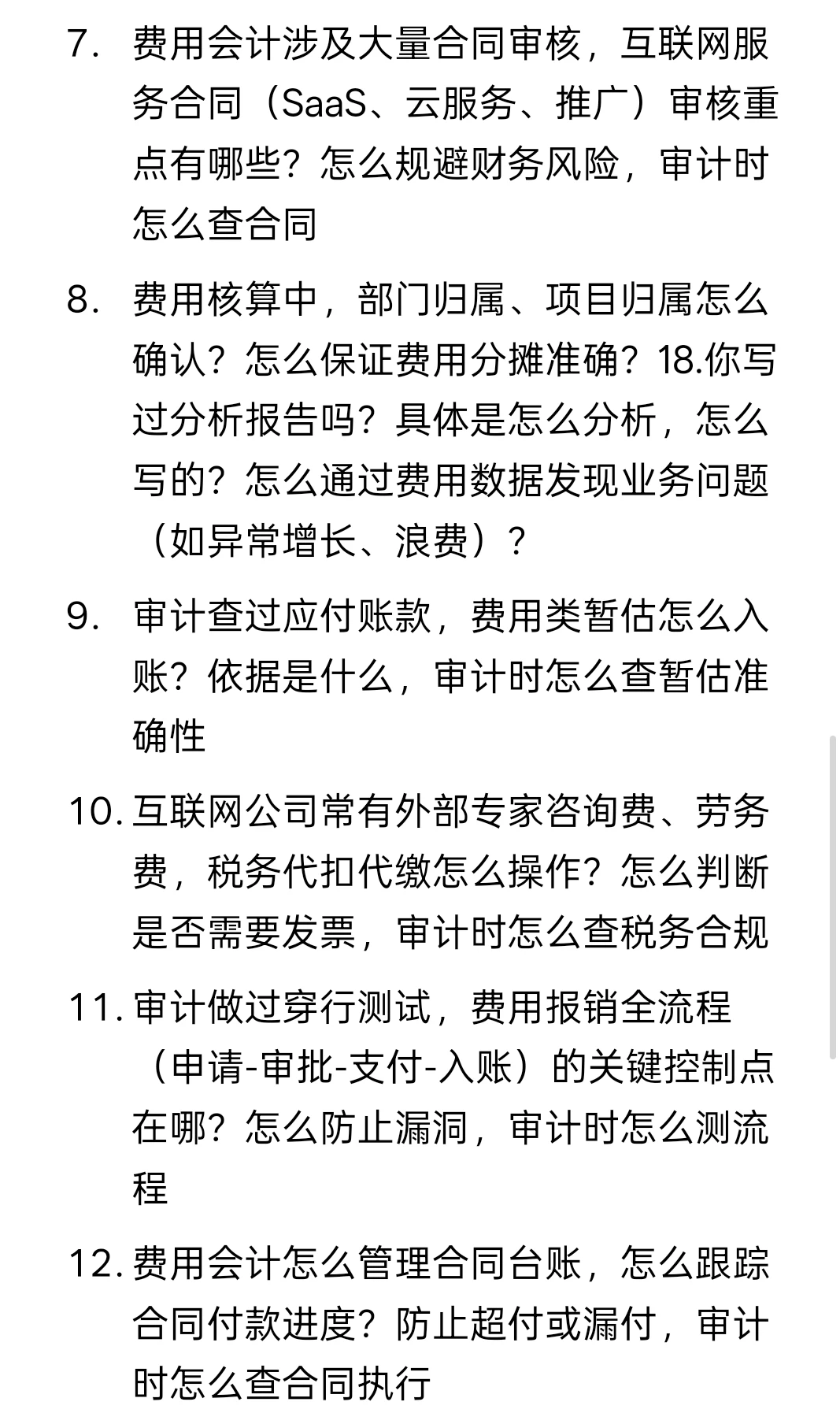 7. 费用会计涉及大量合同审核，互联网服务合同（SaaS、云服务、推广）审核重点有哪些？怎么规避财务风险，审计时怎么查合同

8. 费用核算中，部门归属、项目归属怎么确认？怎么保证费用分摊准确？18.你写过分析报告吗？具体是怎么分析，怎么写的？怎么通过费用数据发现业务问题（如异常增长、浪费）？

9. 审计查过应付账款，费用类暂估怎么入账？依据是什么，审计时怎么查暂估准确性

10. 互联网公司常有外部专家咨询费、劳务费，税务代扣代缴怎么操作？怎么判断是否需要发票，审计时怎么查税务合规

11. 审计做过穿行测试，费用报销全流程（申请-审批-支付-入账）的关键控制点在哪？怎么防止漏洞，审计时怎么测流程

12. 费用会计怎么管理合同台账，怎么跟踪合同付款进度？防止超付或漏付，审计时怎么查合同执行